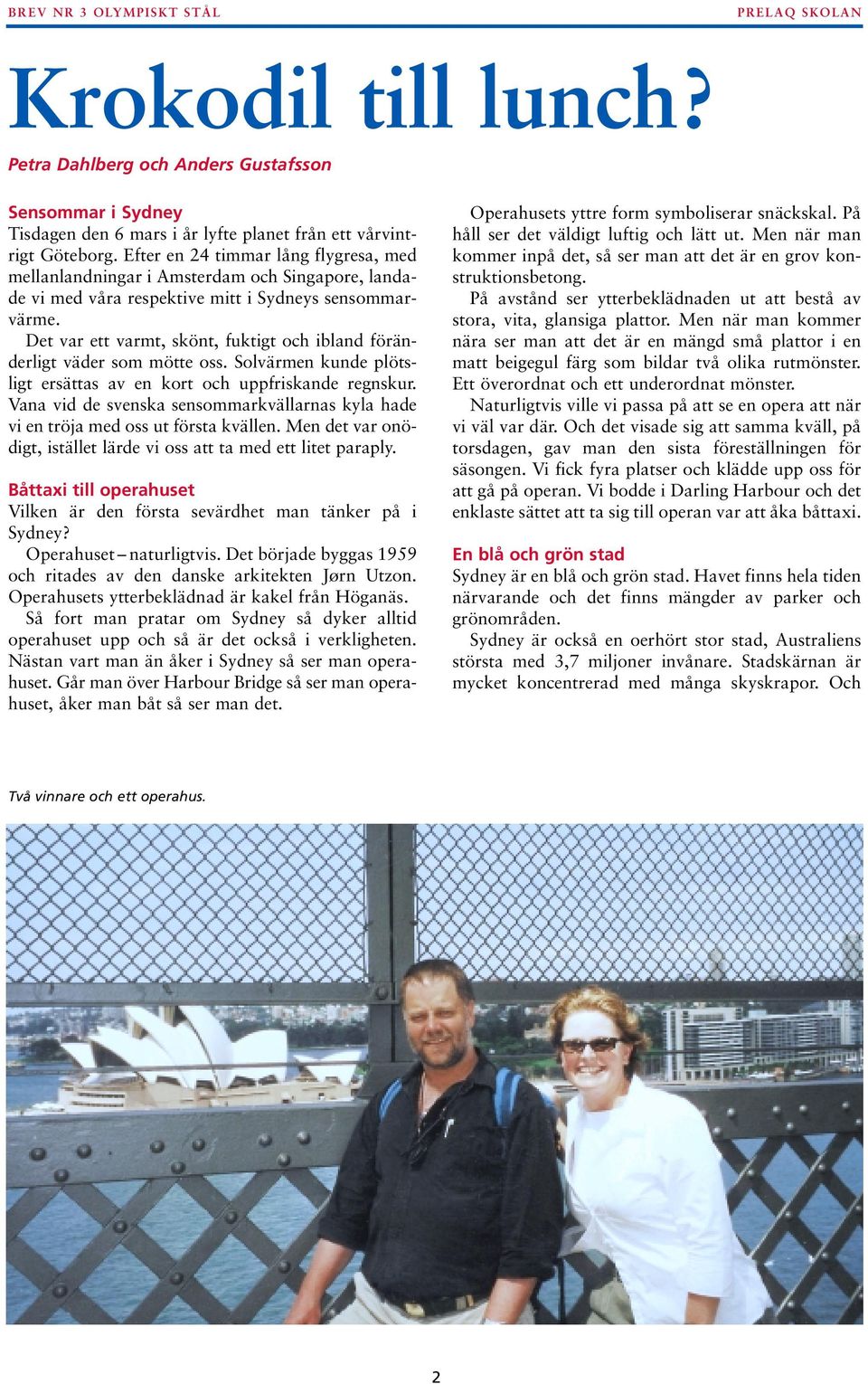 BREV NR 3 OLYMPISKT STÅL

PRELAQ SKOLAN

Krokodil till lunch?

Petra Dahlberg och Anders Gustafsson

Sensommar i Sydney
Tisdagen den 6 mars i år lyfte planet från ett vårvintrigt Göteborg. Efter en 24 timmar lång flygresa, med mellanlandningar i Amsterdam och Singapore, landade vi med våra respektive mitt i Sydneys sensommarvärme.

Det var ett varmt, skönt, fuktigt och ibland föränderligt väder som mötte oss. Solvärmen kunde plötsligt ersättas av en kort och uppfriskande regnskur. Vana vid de svenska sensommarkvällarnas kyla hade vi en tröja med oss ut första kvällen. Men det var onödigt, istället lärde vi oss att ta med ett litet paraply.

Båttaxi till operahuset
Vilken är den första sevärdhet man tänker på i Sydney?

Operahuset – naturligtvis. Det började byggas 1959 och ritades av den danske arkitekten Jørn Utzon. Operahusets ytterbeklädnad är kakel från Höganäs.

Så fort man pratar om Sydney så dyker alltid operahuset upp och så är det också i verkligheten. Nästan vart man än åker i Sydney så ser man operahuset. Går man över Harbour Bridge så ser man operahuset, åker man båt så ser man det.

Operahusets yttre form symboliserar snäckskal. På håll ser det väldigt luftig och lätt ut. Men när man kommer inpå det, så ser man att det är en grov konstruktionsbetong.

På avstånd ser ytterbeklädnaden ut att bestå av stora, vita, glansiga plattor. Men när man kommer nära ser man att det är en mängd små plattor i en matt beigegul färg som bildar två olika rutmönster. Ett överordnat och ett underordnat mönster.

Naturligtvis ville vi passa på att se en opera att när vi väl var där. Och det visade sig att samma kväll, på torsdagen, gav man den sista föreställningen för säsongen. Vi fick fyra platser och klädde upp oss för att gå på operan. Vi bodde i Darling Harbour och det enklaste sättet att ta sig till operan var att åka båttaxi.

En blå och grön stad
Sydney är en blå och grön stad. Havet finns hela tiden närvarande och det finns mängder av parker och grönområden.

Sydney är också en oerhört stor stad, Australiens största med 3,7 miljoner invånare. Stadskärnan är mycket koncentrerad med många skyskrapor. Och

Två vinnare och ett operahus.

2